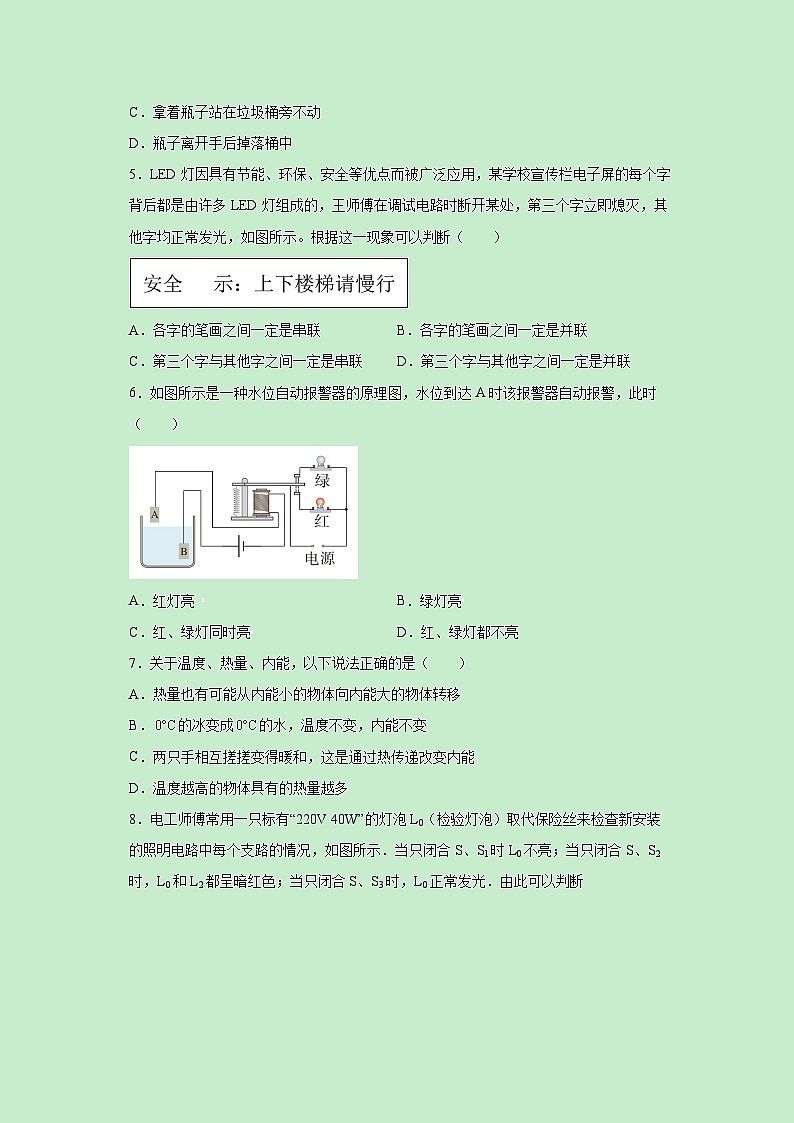 C．拿着瓶子站在垃圾桶旁不动

D．瓶子离开手后掉落桶中

5．LED 灯因具有节能、环保、安全等优点而被广泛应用，某学校宣传栏电子屏的每个字背后都是由许多 LED 灯组成的，王师傅在调试电路时断开某处，第三个字立即熄灭，其他字均正常发光，如图所示。根据这一现象可以判断（　　）

安全　示：上下楼梯请慢行

A．各字的笔画之间一定是串联　　B．各字的笔画之间一定是并联

C．第三个字与其他字之间一定是串联　　D．第三个字与其他字之间一定是并联

6．如图所示是一种水位自动报警器的原理图，水位到达 A 时该报警器自动报警，此时（　　）

A B 绿 红 电源

A．红灯亮　　B．绿灯亮

C．红、绿灯同时亮　　D．红、绿灯都不亮

7．关于温度、热量、内能，以下说法正确的是（　　）

A．热量也有可能从内能小的物体向内能大的物体转移

B．0°C的冰变成0°C的水，温度不变，内能不变

C．两只手相互搓搓变得暖和，这是通过热传递改变内能

D．温度越高的物体具有的热量越多

8．电工师傅常用一只标有“220V 40W”的灯泡 $L_0$（检验灯泡）取代保险丝来检查新安装的照明电路中每个支路的情况，如图所示．当只闭合 S、$S_1$时 $L_0$不亮；当只闭合 S、$S_2$时，$L_0$和$L_2$都呈暗红色；当只闭合 S、$S_3$时，$L_0$正常发光．由此可以判断